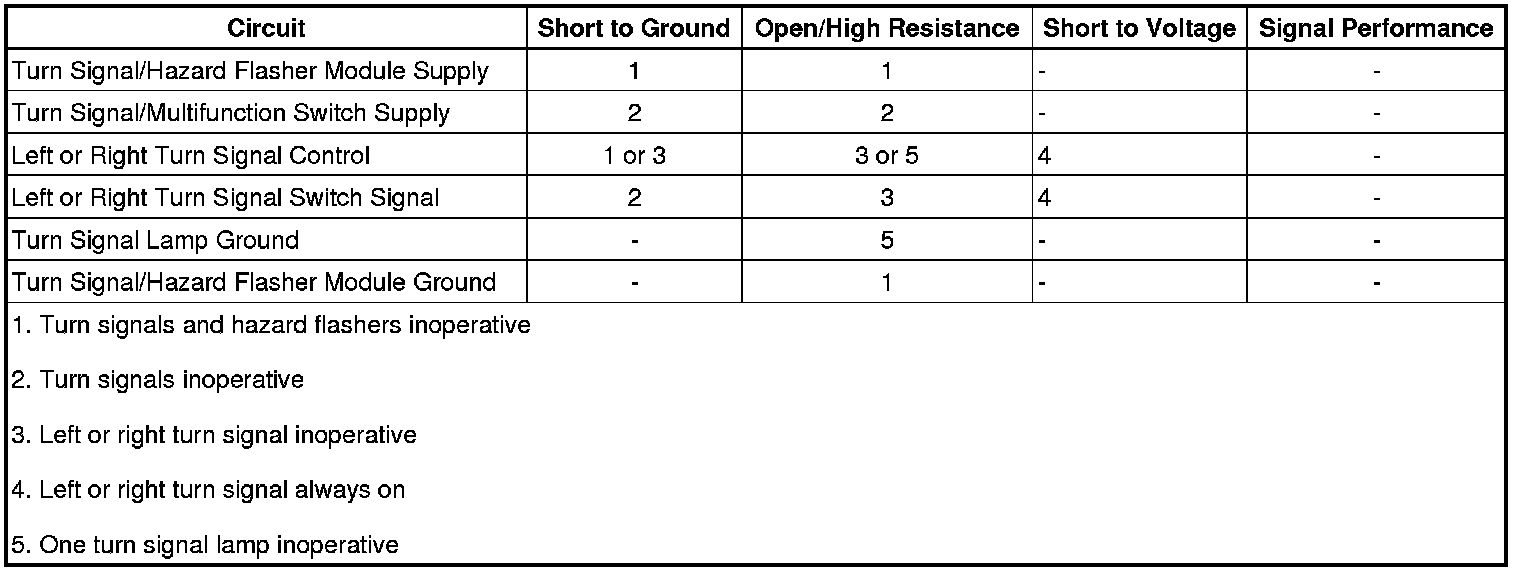 | Circuit | Short to Ground | Open/High Resistance | Short to Voltage | Signal Performance |
|---|---|---|---|---|
| Turn Signal/Hazard Flasher Module Supply | 1 | 1 | - | - |
| Turn Signal/Multifunction Switch Supply | 2 | 2 | - | - |
| Left or Right Turn Signal Control | 1 or 3 | 3 or 5 | 4 | - |
| Left or Right Turn Signal Switch Signal | 2 | 3 | 4 | - |
| Turn Signal Lamp Ground | - | 5 | - | - |
| Turn Signal/Hazard Flasher Module Ground | - | 1 | - | - |

1. Turn signals and hazard flashers inoperative

2. Turn signals inoperative

3. Left or right turn signal inoperative

4. Left or right turn signal always on

5. One turn signal lamp inoperative